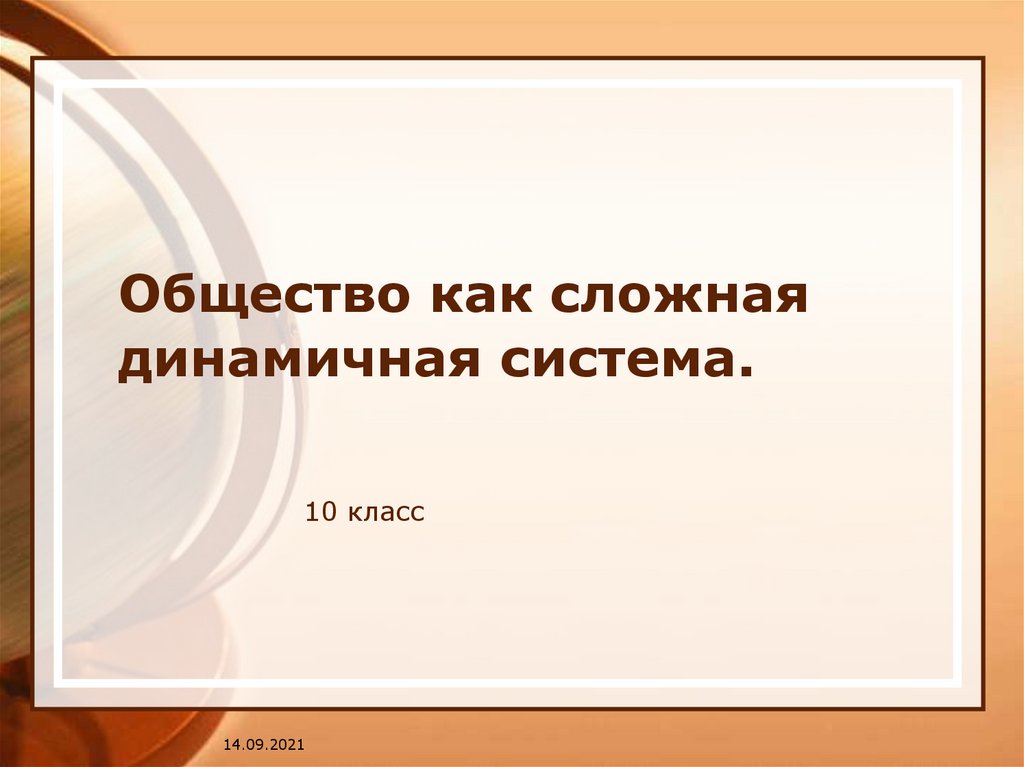 Общество как сложная динамичная система.

10 класс

14.09.2021